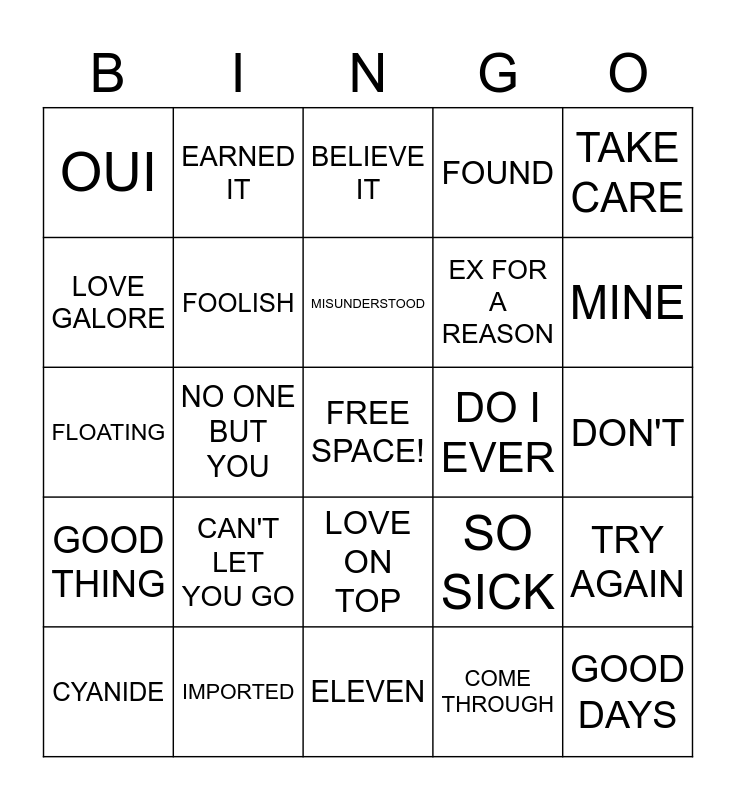 | B | I | N | G | O |
|---|---|---|---|---|
| OUI | EARNED IT | BELIEVE IT | FOUND | TAKE CARE |
| LOVE GALORE | FOOLISH | MISUNDERSTOOD | EX FOR A REASON | MINE |
| FLOATING | NO ONE BUT YOU | FREE SPACE! | DO I EVER | DON'T |
| GOOD THING | CAN'T LET YOU GO | LOVE ON TOP | SO SICK | TRY AGAIN |
| CYANIDE | IMPORTED | ELEVEN | COME THROUGH | GOOD DAYS |